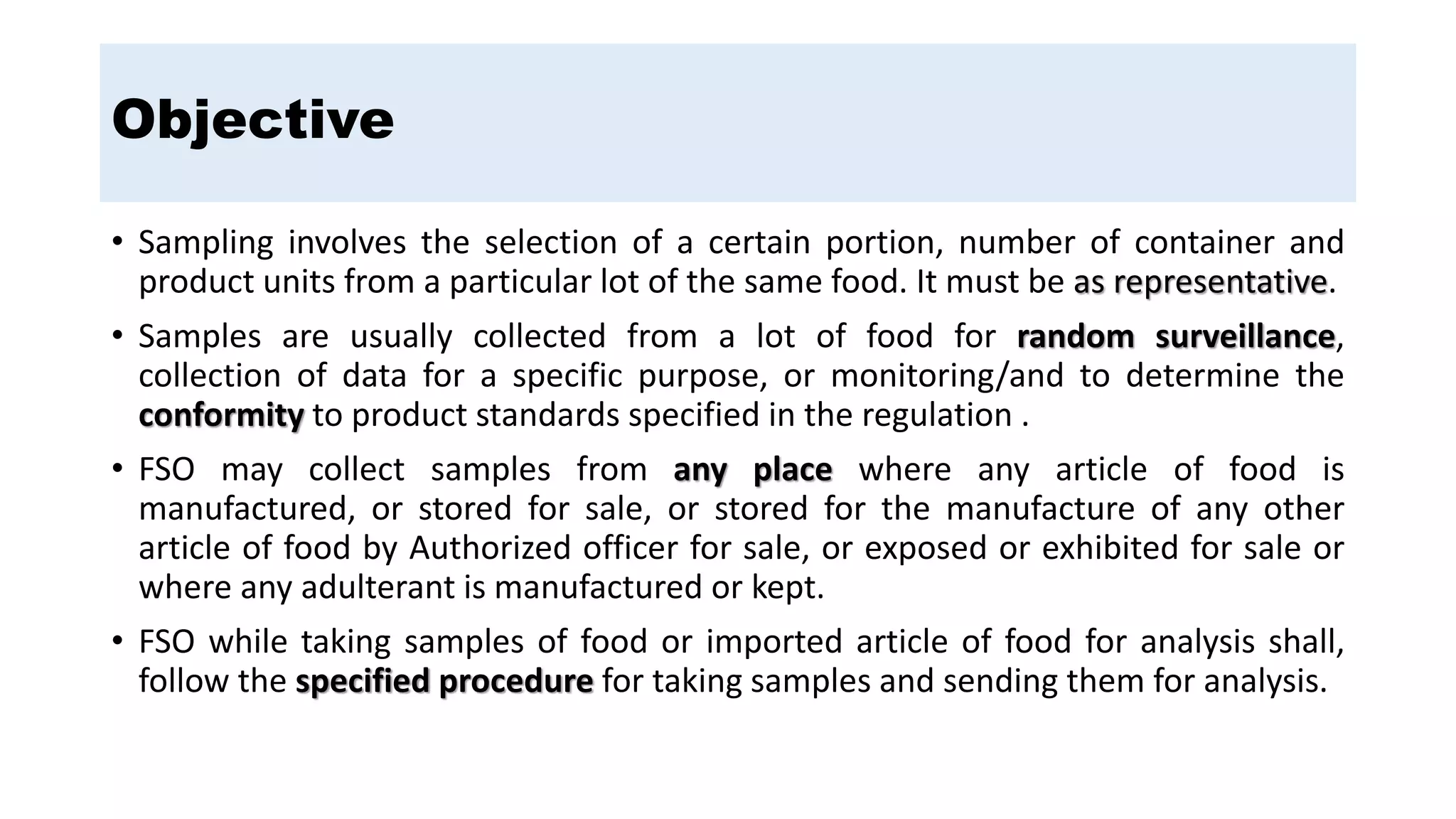 Objective

• Sampling involves the selection of a certain portion, number of container and product units from a particular lot of the same food. It must be as representative.

• Samples are usually collected from a lot of food for random surveillance, collection of data for a specific purpose, or monitoring/and to determine the conformity to product standards specified in the regulation .

• FSO may collect samples from any place where any article of food is manufactured, or stored for sale, or stored for the manufacture of any other article of food by Authorized officer for sale, or exposed or exhibited for sale or where any adulterant is manufactured or kept.

• FSO while taking samples of food or imported article of food for analysis shall, follow the specified procedure for taking samples and sending them for analysis.